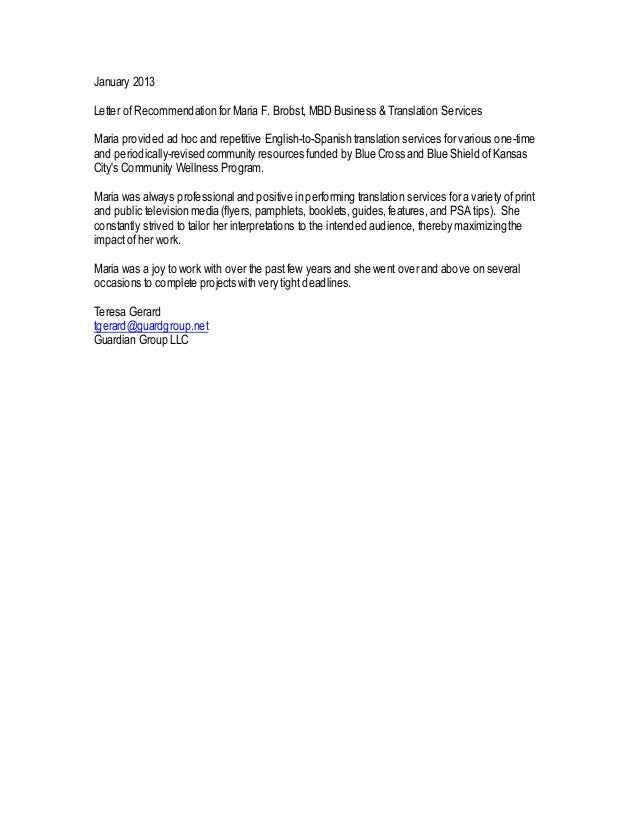 January 2013

Letter of Recommendation for Maria F. Brobst, MBD Business & Translation Services

Maria provided ad hoc and repetitive English-to-Spanish translation services for various one-time and periodically-revised community resources funded by Blue Cross and Blue Shield of Kansas City's Community Wellness Program.

Maria was always professional and positive in performing translation services for a variety of print and public television media (flyers, pamphlets, booklets, guides, features, and PSA tips). She constantly strived to tailor her interpretations to the intended audience, thereby maximizing the impact of her work.

Maria was a joy to work with over the past few years and she went over and above on several occasions to complete projects with very tight deadlines.

Teresa Gerard
tgerard@guardgroup.net
Guardian Group LLC